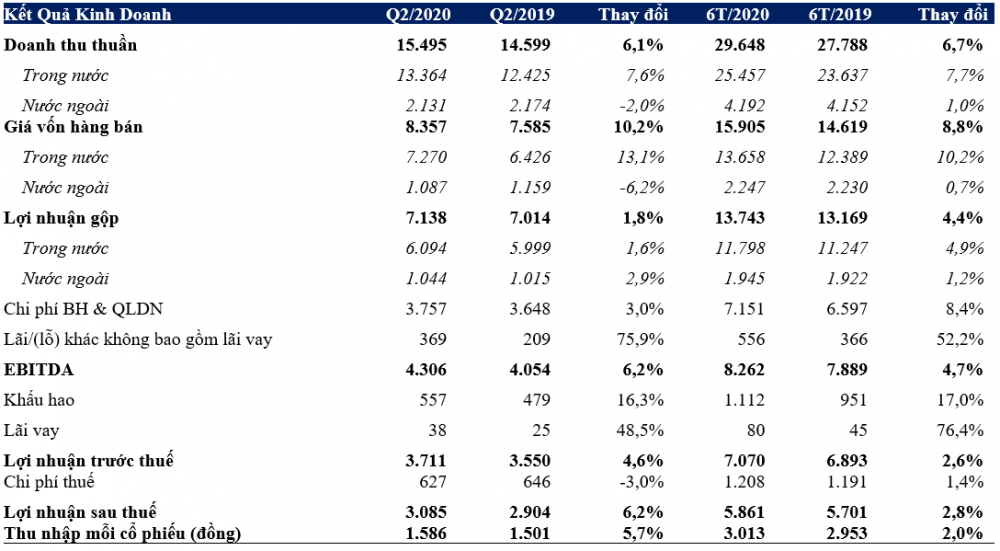 | Kết Quả Kinh Doanh | Q2/2020 | Q2/2019 | Thay đổi | 6T/2020 | 6T/2019 | Thay đổi |
|---|---|---|---|---|---|---|
| Doanh thu thuần | 15.495 | 14.599 | 6,1% | 29.648 | 27.788 | 6,7% |
| Trong nước | 13.364 | 12.425 | 7,6% | 25.457 | 23.637 | 7,7% |
| Nước ngoài | 2.131 | 2.174 | -2,0% | 4.192 | 4.152 | 1,0% |
| Giá vốn hàng bán | 8.357 | 7.585 | 10,2% | 15.905 | 14.619 | 8,8% |
| Trong nước | 7.270 | 6.426 | 13,1% | 13.658 | 12.389 | 10,2% |
| Nước ngoài | 1.087 | 1.159 | -6,2% | 2.247 | 2.230 | 0,7% |
| Lợi nhuận gộp | 7.138 | 7.014 | 1,8% | 13.743 | 13.169 | 4,4% |
| Trong nước | 6.094 | 5.999 | 1,6% | 11.798 | 11.247 | 4,9% |
| Nước ngoài | 1.044 | 1.015 | 2,9% | 1.945 | 1.922 | 1,2% |
| Chi phí BH & QLDN | 3.757 | 3.648 | 3,0% | 7.151 | 6.597 | 8,4% |
| Lãi/(lỗ) khác không bao gồm lãi vay | 369 | 209 | 75,9% | 556 | 366 | 52,2% |
| EBITDA | 4.306 | 4.054 | 6,2% | 8.262 | 7.889 | 4,7% |
| Khấu hao | 557 | 479 | 16,3% | 1.112 | 951 | 17,0% |
| Lãi vay | 38 | 25 | 48,5% | 80 | 45 | 76,4% |
| Lợi nhuận trước thuế | 3.711 | 3.550 | 4,6% | 7.070 | 6.893 | 2,6% |
| Chi phí thuế | 627 | 646 | -3,0% | 1.208 | 1.191 | 1,4% |
| Lợi nhuận sau thuế | 3.085 | 2.904 | 6,2% | 5.861 | 5.701 | 2,8% |
| Thu nhập mỗi cổ phiếu (đồng) | 1.586 | 1.501 | 5,7% | 3.013 | 2.953 | 2,0% |